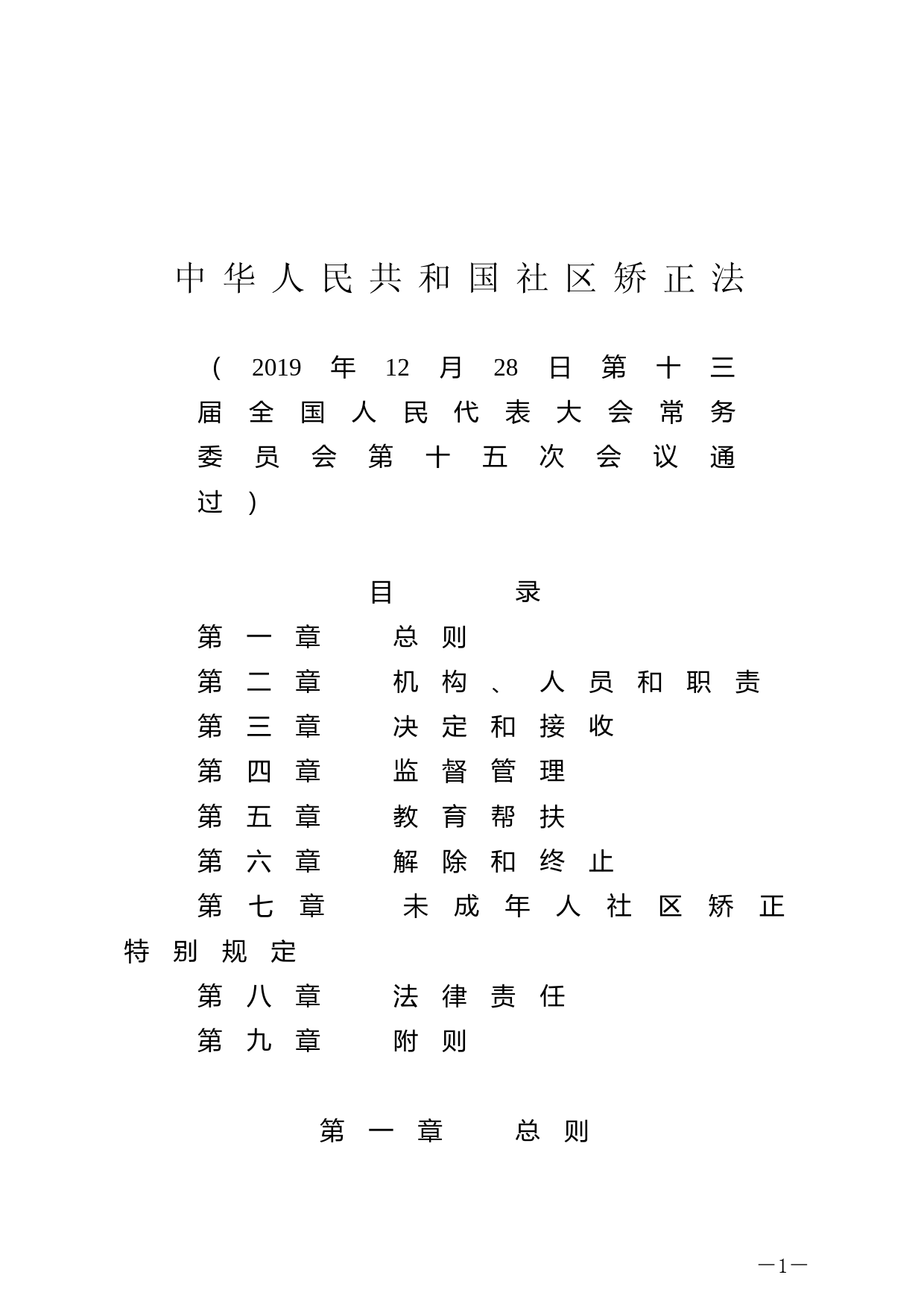 中华人民共和国社区矫正法

（2019年12月28日第十三届全国人民代表大会常务委员会第十五次会议通过）

目　录

第一章　总则
第二章　机构、人员和职责
第三章　决定和接收
第四章　监督管理
第五章　教育帮扶
第六章　解除和终止
第七章　未成年人社区矫正特别规定
第八章　法律责任
第九章　附则

第一章　总则

—1—